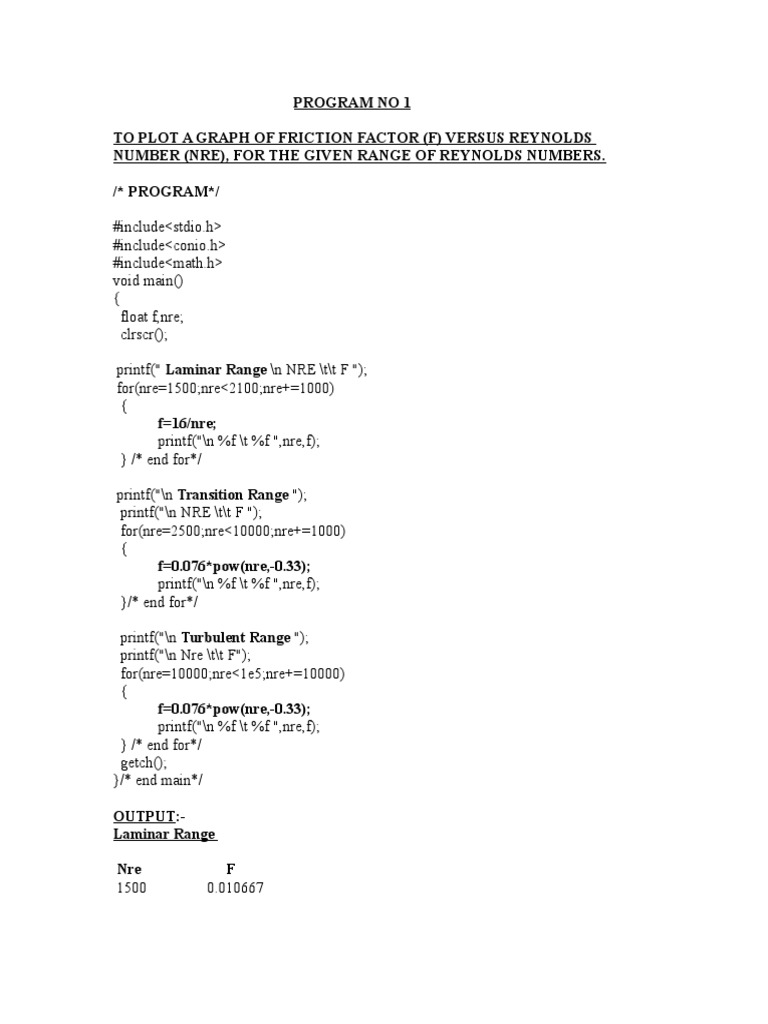 PROGRAM NO 1

TO PLOT A GRAPH OF FRICTION FACTOR (F) VERSUS REYNOLDS NUMBER (NRE), FOR THE GIVEN RANGE OF REYNOLDS NUMBERS.

/* PROGRAM*/

#include<stdio.h>
#include<conio.h>
#include<math.h>
void main()
{
float f,nre;
clrscr();

printf(" Laminar Range \n NRE \t\t F ");
for(nre=1500;nre<2100;nre+=1000)
{
f=16/nre;
printf("\n %f \t %f ",nre,f);
} /* end for*/

printf("\n Transition Range ");
printf("\n NRE \t\t F ");
for(nre=2500;nre<10000;nre+=1000)
{
f=0.076*pow(nre,-0.33);
printf("\n %f \t %f ",nre,f);
}/* end for*/

printf("\n Turbulent Range ");
printf("\n Nre \t\t F");
for(nre=10000;nre<1e5;nre+=10000)
{
f=0.076*pow(nre,-0.33);
printf("\n %f \t %f ",nre,f);
} /* end for*/
getch();
}/* end main*/

OUTPUT:-
Laminar Range

| Nre | F |
|---|---|
| 1500 | 0.010667 |